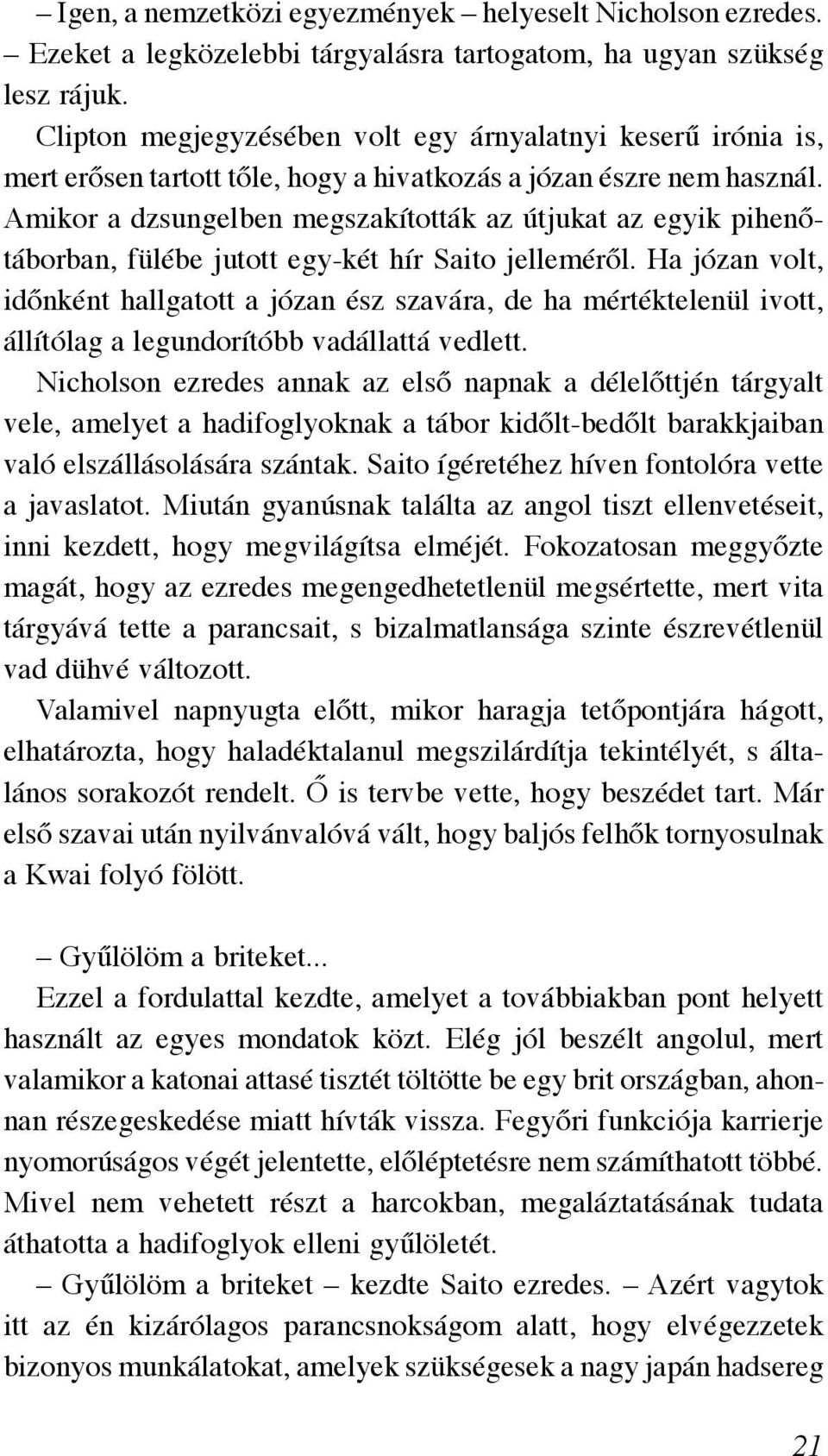 – Igen, a nemzetközi egyezmények – helyeselt Nicholson ezredes. – Ezeket a legközelebbi tárgyalásra tartogatom, ha ugyan szükség lesz rájuk.

Clipton megjegyzésében volt egy árnyalatnyi keserű irónia is, mert erősen tartott tőle, hogy a hivatkozás a józan észre nem használ. Amikor a dzsungelben megszakították az útjukat az egyik pihenőtáborban, fülébe jutott egy-két hír Saito jelleméről. Ha józan volt, időnként hallgatott a józan ész szavára, de ha mértéktelenül ivott, állítólag a legundorítóbb vadállattá vedlett.

Nicholson ezredes annak az első napnak a délelőttjén tárgyalt vele, amelyet a hadifoglyoknak a tábor kidőlt-bedőlt barakkjaiban való elszállásolására szántak. Saito ígéretéhez híven fontolóra vette a javaslatot. Miután gyanúsnak találta az angol tiszt ellenvetéseit, inni kezdett, hogy megvilágítsa elméjét. Fokozatosan meggyőzte magát, hogy az ezredes megengedhetetlenül megsértette, mert vita tárgyává tette a parancsait, s bizalmatlansága szinte észrevétlenül vad dühvé változott.

Valamivel napnyugta előtt, mikor haragja tetőpontjára hágott, elhatározta, hogy haladéktalanul megszilárdítja tekintélyét, s általános sorakozót rendelt. Ő is tervbe vette, hogy beszédet tart. Már első szavai után nyilvánvalóvá vált, hogy baljós felhők tornyosulnak a Kwai folyó fölött.

– Gyűlölöm a briteket...

Ezzel a fordulattal kezdte, amelyet a továbbiakban pont helyett használt az egyes mondatok közt. Elég jól beszélt angolul, mert valamikor a katonai attasé tisztét töltötte be egy brit országban, ahonnan részegeskedése miatt hívták vissza. Fegyőri funkciója karrierje nyomorúságos végét jelentette, előléptetésre nem számíthatott többé. Mivel nem vehetett részt a harcokban, megaláztatásának tudata áthatotta a hadifoglyok elleni gyűlöletét.

– Gyűlölöm a briteket – kezdte Saito ezredes. – Azért vagytok itt az én kizárólagos parancsnokságom alatt, hogy elvégezzetek bizonyos munkálatokat, amelyek szükségesek a nagy japán hadsereg

21